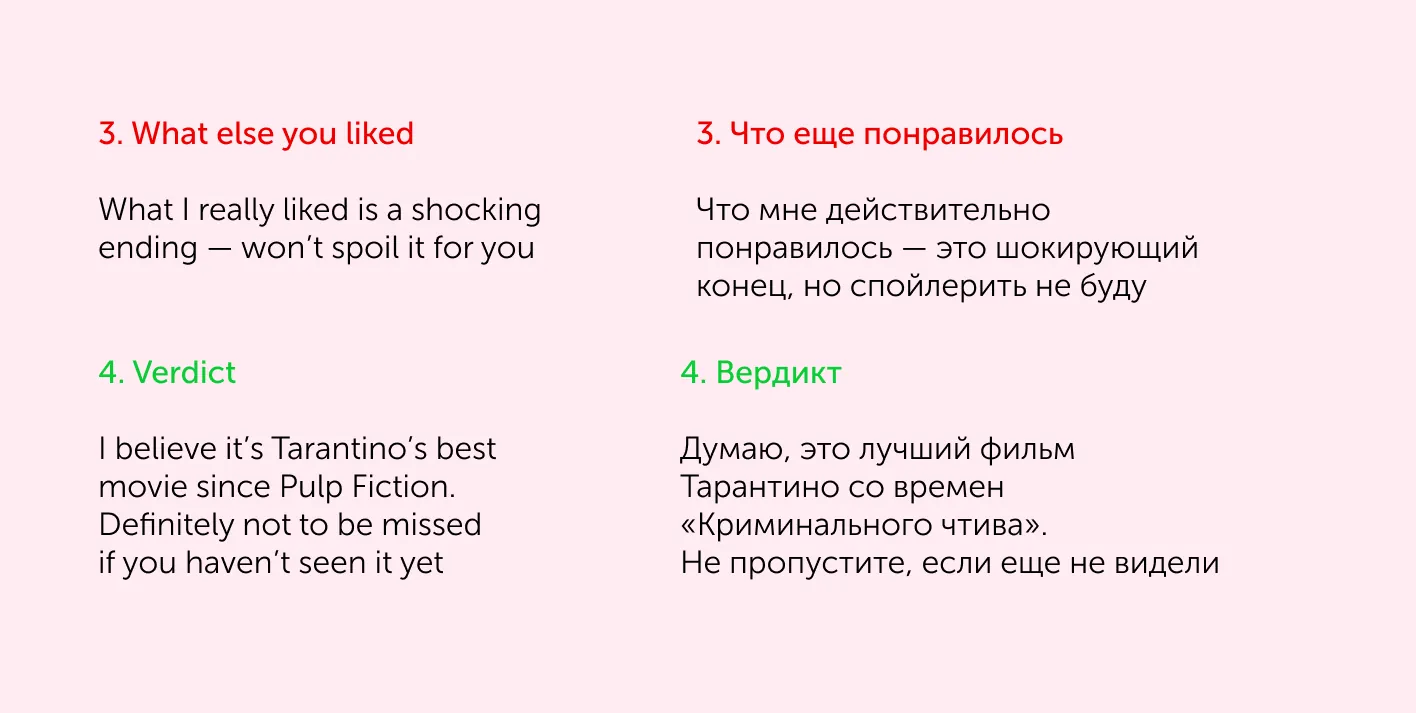 3. What else you liked

What I really liked is a shocking ending — won't spoil it for you

4. Verdict

I believe it's Tarantino's best movie since Pulp Fiction. Definitely not to be missed if you haven't seen it yet

3. Что еще понравилось

Что мне действительно понравилось — это шокирующий конец, но спойлерить не буду

4. Вердикт

Думаю, это лучший фильм Тарантино со времен «Криминального чтива». Не пропустите, если еще не видели